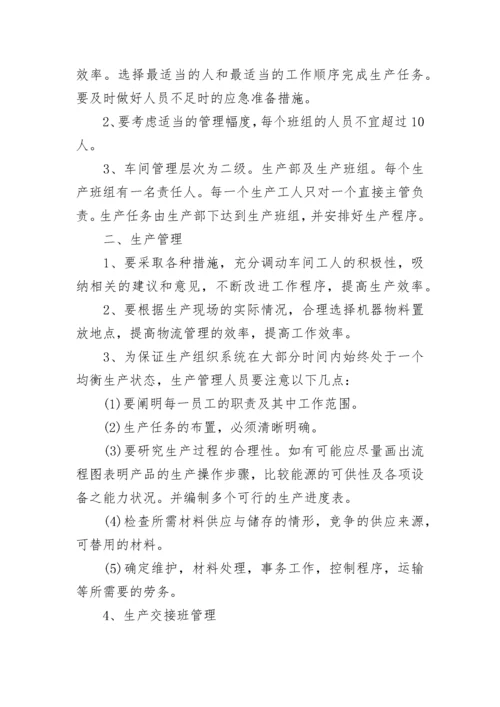 效率。选择最适当的人和最适当的工作顺序完成生产任务。要及时做好人员不足时的应急准备措施。

2、要考虑适当的管理幅度，每个班组的人员不宜超过10人。

3、车间管理层次为二级。生产部及生产班组。每个生产班组有一名责任人。每一个生产工人只对一个直接主管负责。生产任务由生产部下达到生产班组，并安排好生产程序。

二、生产管理

1、要采取各种措施，充分调动车间工人的积极性，吸纳相关的建议和意见，不断改进工作程序，提高生产效率。

2、要根据生产现场的实际情况，合理选择机器物料置放地点，提高物流管理的效率，提高工作效率。

3、为保证生产组织系统在大部分时间内始终处于一个均衡生产状态，生产管理人员要注意以下几点：

(1)要阐明每一员工的职责及其中工作范围。

(2)生产任务的布置，必须清晰明确。

(3)要研究生产过程的合理性。如有可能应尽量画出流程图表明产品的生产操作步骤，比较能源的可供性及各项设备之能力状况。并编制多个可行的生产进度表。

(4)检查所需材料供应与储存的情形，竞争的供应来源，可替用的材料。

(5)确定维护，材料处理，事务工作，控制程序，运输等所需要的劳务。

4、生产交接班管理